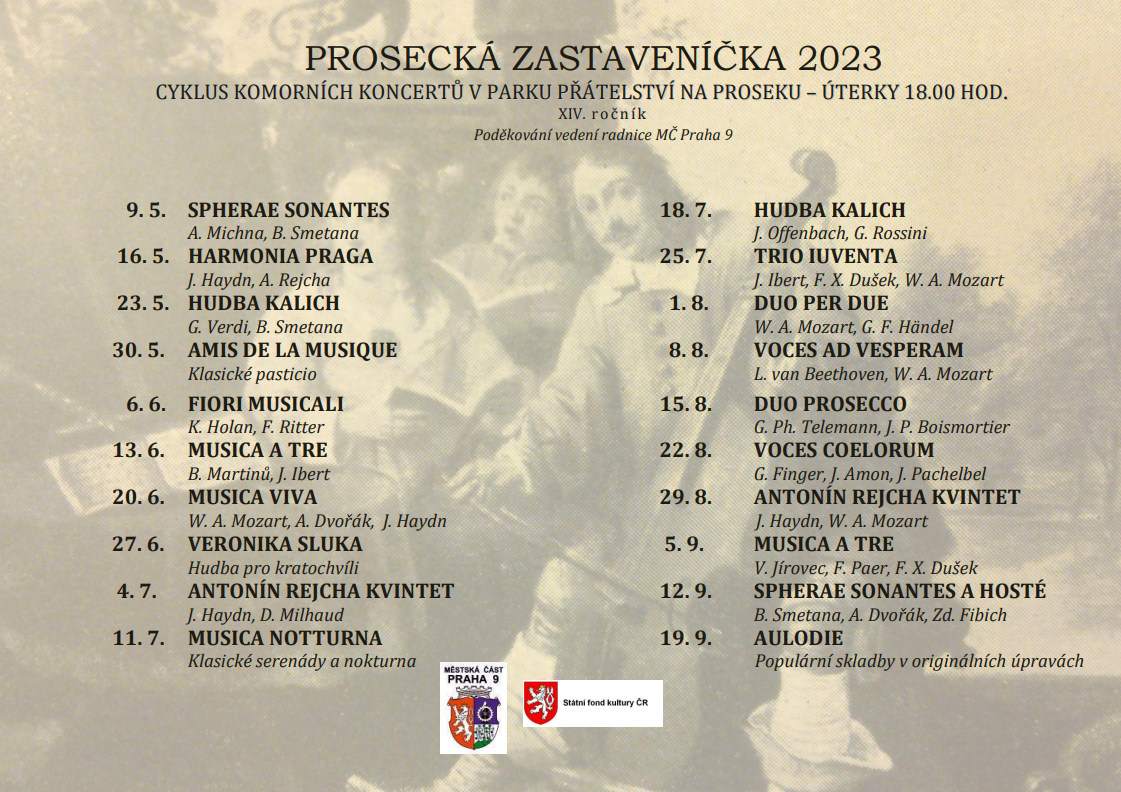 PROSECKÁ ZASTAVENÍČKA 2023
CYKLUS KOMORNÍCH KONCERTŮ V PARKU PŘÁTELSTVÍ NA PROSEKU – ÚTERKY 18.00 HOD.
XIV. ročník
Poděkování vedení radnice MČ Praha 9

9. 5. SPHERAE SONANTES
A. Michna, B. Smetana
16. 5. HARMONIA PRAGA
J. Haydn, A. Rejcha
23. 5. HUDBA KALICH
G. Verdi, B. Smetana
30. 5. AMIS DE LA MUSIQUE
Klasické pasticio
6. 6. FIORI MUSICALI
K. Holan, F. Ritter
13. 6. MUSICA A TRE
B. Martinů, J. Ibert
20. 6. MUSICA VIVA
W. A. Mozart, A. Dvořák, J. Haydn
27. 6. VERONIKA SLUKA
Hudba pro kratochvíli
4. 7. ANTONÍN REJCHA KVINTET
J. Haydn, D. Milhaud
11. 7. MUSICA NOTTURNA
Klasické serenády a nokturna

18. 7. HUDBA KALICH
J. Offenbach, G. Rossini
25. 7. TRIO IUVENTA
J. Ibert, F. X. Dušek, W. A. Mozart
1. 8. DUO PER DUE
W. A. Mozart, G. F. Händel
8. 8. VOCES AD VESPERAM
L. van Beethoven, W. A. Mozart
15. 8. DUO PROSECCO
G. Ph. Telemann, J. P. Boismortier
22. 8. VOCES COELORUM
G. Finger, J. Amon, J. Pachelbel
29. 8. ANTONÍN REJCHA KVINTET
J. Haydn, W. A. Mozart
5. 9. MUSICA A TRE
V. Jírovec, F. Paer, F. X. Dušek
12. 9. SPHERAE SONANTES A HOSTÉ
B. Smetana, A. Dvořák, Zd. Fibich
19. 9. AULODIE
Populární skladby v originálních úpravách

MĚSTSKÁ ČÁST PRAHA 9

Státní fond kultury ČR